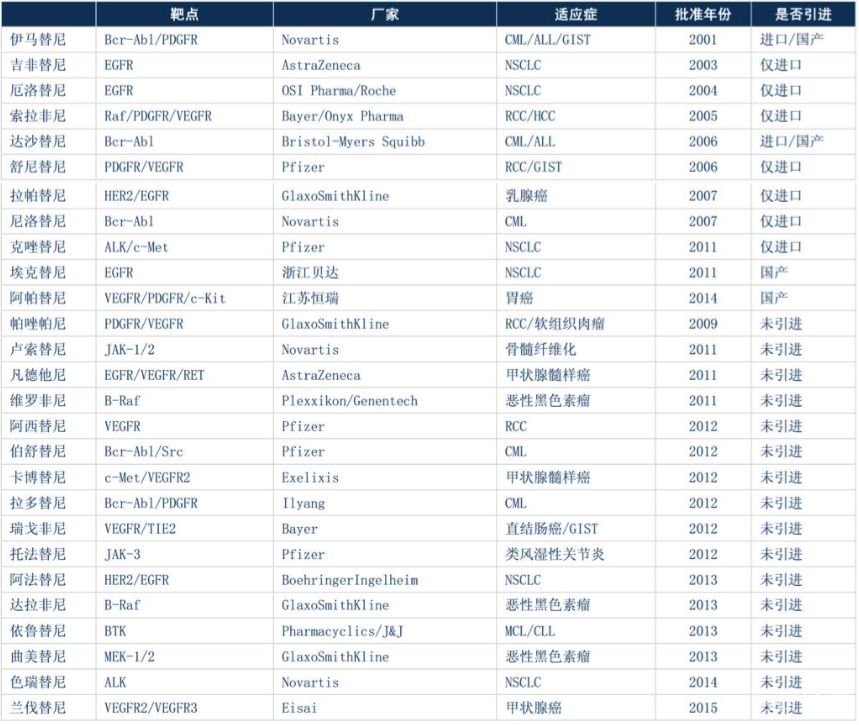 |  | 靶点 | 厂家 | 适应症 | 批准年份 | 是否引进 |
|---|---|---|---|---|---|
| 伊马替尼 | Bcr-Abl/PDGFR | Novartis | CML/ALL/GIST | 2001 | 进口/国产 |
| 吉非替尼 | EGFR | AstraZeneca | NSCLC | 2003 | 仅进口 |
| 厄洛替尼 | EGFR | OSI Pharma/Roche | NSCLC | 2004 | 仅进口 |
| 索拉非尼 | Raf/PDGFR/VEGFR | Bayer/Onyx Pharma | RCC/HCC | 2005 | 仅进口 |
| 达沙替尼 | Bcr-Abl | Bristol-Myers Squibb | CML/ALL | 2006 | 进口/国产 |
| 舒尼替尼 | PDGFR/VEGFR | Pfizer | RCC/GIST | 2006 | 仅进口 |
| 拉帕替尼 | HER2/EGFR | GlaxoSmithKline | 乳腺癌 | 2007 | 仅进口 |
| 尼洛替尼 | Bcr-Abl | Novartis | CML | 2007 | 仅进口 |
| 克唑替尼 | ALK/c-Met | Pfizer | NSCLC | 2011 | 仅进口 |
| 埃克替尼 | EGFR | 浙江贝达 | NSCLC | 2011 | 国产 |
| 阿帕替尼 | VEGFR/PDGFR/c-Kit | 江苏恒瑞 | 胃癌 | 2014 | 国产 |
| 帕唑帕尼 | PDGFR/VEGFR | GlaxoSmithKline | RCC/软组织肉瘤 | 2009 | 未引进 |
| 卢索替尼 | JAK-1/2 | Novartis | 骨髓纤维化 | 2011 | 未引进 |
| 凡德他尼 | EGFR/VEGFR/RET | AstraZeneca | 甲状腺髓样癌 | 2011 | 未引进 |
| 维罗非尼 | B-Raf | Plexxikon/Genentech | 恶性黑色素瘤 | 2011 | 未引进 |
| 阿西替尼 | VEGFR | Pfizer | RCC | 2012 | 未引进 |
| 伯舒替尼 | Bcr-Abl/Src | Pfizer | CML | 2012 | 未引进 |
| 卡博替尼 | c-Met/VEGFR2 | Exelixis | 甲状腺髓样癌 | 2012 | 未引进 |
| 拉多替尼 | Bcr-Abl/PDGFR | Ilyang | CML | 2012 | 未引进 |
| 瑞戈非尼 | VEGFR/TIE2 | Bayer | 直结肠癌/GIST | 2012 | 未引进 |
| 托法替尼 | JAK-3 | Pfizer | 类风湿性关节炎 | 2012 | 未引进 |
| 阿法替尼 | HER2/EGFR | BoehringerIngelheim | NSCLC | 2013 | 未引进 |
| 达拉非尼 | B-Raf | GlaxoSmithKline | 恶性黑色素瘤 | 2013 | 未引进 |
| 依鲁替尼 | BTK | Pharmacyclics/J&J | MCL/CLL | 2013 | 未引进 |
| 曲美替尼 | MEK-1/2 | GlaxoSmithKline | 恶性黑色素瘤 | 2013 | 未引进 |
| 色瑞替尼 | ALK | Novartis | NSCLC | 2014 | 未引进 |
| 兰伐替尼 | VEGFR2/VEGFR3 | Eisai | 甲状腺癌 | 2015 | 未引进 |